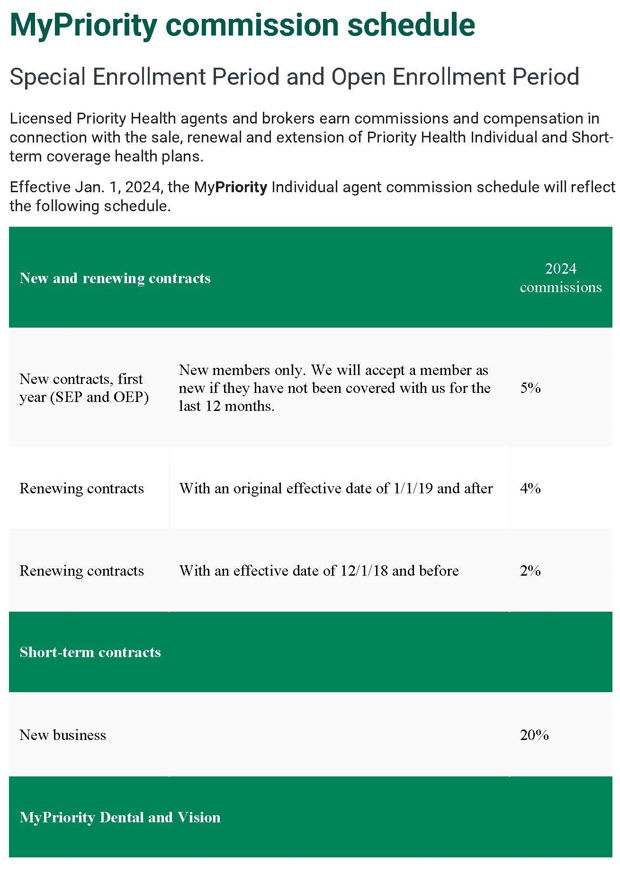 MyPriority commission schedule

Special Enrollment Period and Open Enrollment Period

Licensed Priority Health agents and brokers earn commissions and compensation in connection with the sale, renewal and extension of Priority Health Individual and Short-term coverage health plans.

Effective Jan. 1, 2024, the MyPriority Individual agent commission schedule will reflect the following schedule.

| New and renewing contracts | | 2024 commissions |
|---|---|---|
| New contracts, first year (SEP and OEP) | New members only. We will accept a member as new if they have not been covered with us for the last 12 months. | 5% |
| Renewing contracts | With an original effective date of 1/1/19 and after | 4% |
| Renewing contracts | With an effective date of 12/1/18 and before | 2% |
| Short-term contracts | | |
| New business | | 20% |
| MyPriority Dental and Vision | | |